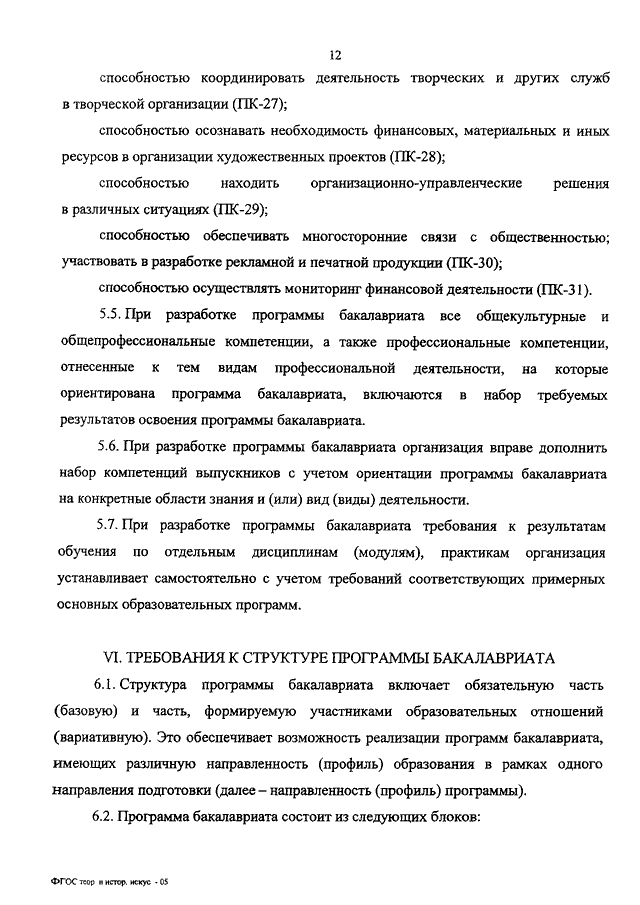 12

способностью координировать деятельность творческих и других служб в творческой организации (ПК-27);

способностью осознавать необходимость финансовых, материальных и иных ресурсов в организации художественных проектов (ПК-28);

способностью находить организационно-управленческие решения в различных ситуациях (ПК-29);

способностью обеспечивать многосторонние связи с общественностью; участвовать в разработке рекламной и печатной продукции (ПК-30);

способностью осуществлять мониторинг финансовой деятельности (ПК-31).

5.5. При разработке программы бакалавриата все общекультурные и общепрофессиональные компетенции, а также профессиональные компетенции, отнесенные к тем видам профессиональной деятельности, на которые ориентирована программа бакалавриата, включаются в набор требуемых результатов освоения программы бакалавриата.

5.6. При разработке программы бакалавриата организация вправе дополнить набор компетенций выпускников с учетом ориентации программы бакалавриата на конкретные области знания и (или) вид (виды) деятельности.

5.7. При разработке программы бакалавриата требования к результатам обучения по отдельным дисциплинам (модулям), практикам организация устанавливает самостоятельно с учетом требований соответствующих примерных основных образовательных программ.

VI. ТРЕБОВАНИЯ К СТРУКТУРЕ ПРОГРАММЫ БАКАЛАВРИАТА

6.1. Структура программы бакалавриата включает обязательную часть (базовую) и часть, формируемую участниками образовательных отношений (вариативную). Это обеспечивает возможность реализации программ бакалавриата, имеющих различную направленность (профиль) образования в рамках одного направления подготовки (далее – направленность (профиль) программы).

6.2. Программа бакалавриата состоит из следующих блоков:

ФГОС теор и истор. искус - 05